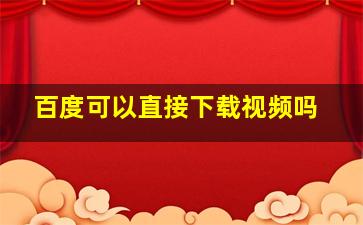 百度可以直接下载视频吗